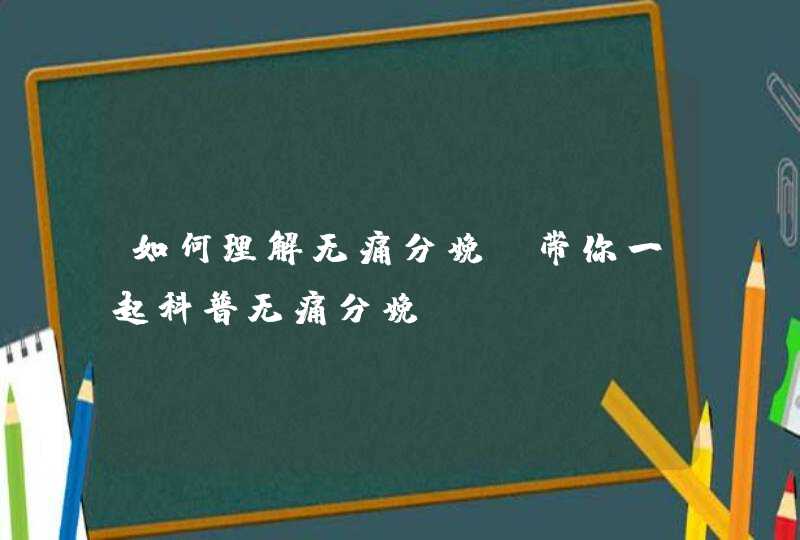 如何理解无痛分娩 带你一起科普无痛分娩